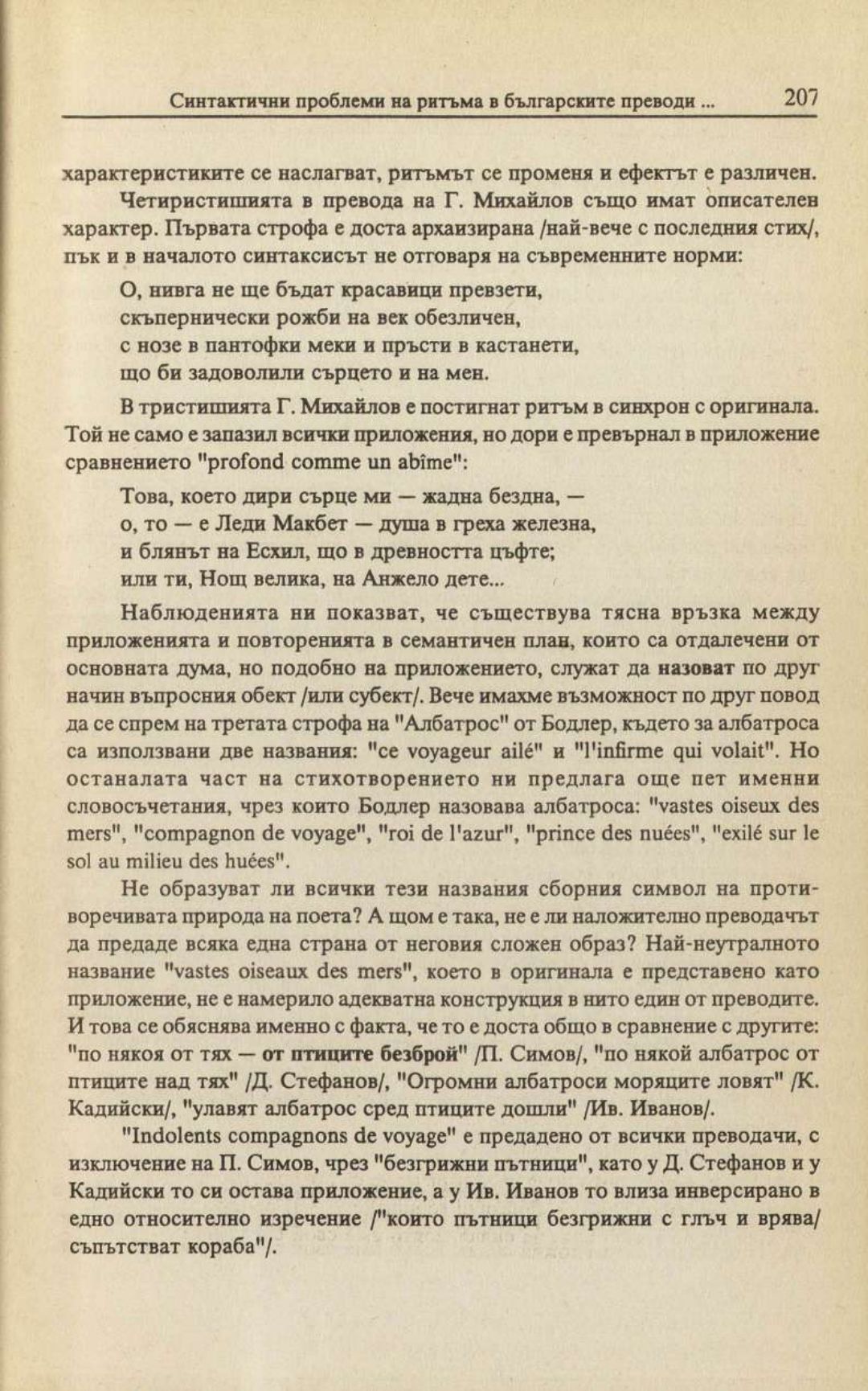 Синтактични проблеми на ритъма в българските преводи ... 207

характеристиките се наслагват, ритъмът се променя и ефектът е различен.

Четиристишията в превода на Г. Михайлов също имат описателен характер. Първата строфа е доста архаизирана /най-вече с последния стих/, пък и в началото синтаксисът не отговаря на съвременните норми:

О, нивга не ще бъдат красавици превзети,
скъпернически рожби на век обезличен,
с нозе в пантофки меки и пръсти в кастанети,
що би задоволили сърцето и на мен.

В тристишията Г. Михайлов е постигнат ритъм в синхрон с оригинала. Той не само е запазил всички приложения, но дори е превърнал в приложение сравнението "profond comme un abîme":

Това, което дири сърце ми — жадна бездна, —
о, то — е Леди Макбет — душа в греха железна,
и блянът на Есхил, що в древността цъфте;
или ти, Нощ велика, на Анжело дете...

Наблюденията ни показват, че съществува тясна връзка между приложенията и повторенията в семантичен план, които са отдалечени от основната дума, но подобно на приложението, служат да назоват по друг начин въпросния обект /или субект/. Вече имахме възможност по друг повод да се спрем на третата строфа на "Албатрос" от Бодлер, където за албатроса са използвани две названия: "ce voyageur ailé" и "l'infirme qui volait". Но останалата част на стихотворението ни предлага още пет именни словосъчетания, чрез които Бодлер назовава албатроса: "vastes oiseux des mers", "compagnon de voyage", "roi de l'azur", "prince des nuées", "exilé sur le sol au milieu des huées".

Не образуват ли всички тези названия сборния символ на противоречивата природа на поета? А щом е така, не е ли наложително преводачът да предаде всяка една страна от неговия сложен образ? Най-неутралното название "vastes oiseaux des mers", което в оригинала е представено като приложение, не е намерило адекватна конструкция в нито един от преводите. И това се обяснява именно с факта, че то е доста общо в сравнение с другите: "по някоя от тях — от птиците безброй" /П. Симов/, "по някой албатрос от птиците над тях" /Д. Стефанов/, "Огромни албатроси моряците ловят" /К. Кадийски/, "улавят албатрос сред птиците дошли" /Ив. Иванов/.

"Indolents compagnons de voyage" е предадено от всички преводачи, с изключение на П. Симов, чрез "безгрижни пътници", като у Д. Стефанов и у Кадийски то си остава приложение, а у Ив. Иванов то влиза инверсирано в едно относително изречение /"които пътници безгрижни с глъч и врява/ съпътстват кораба"/.